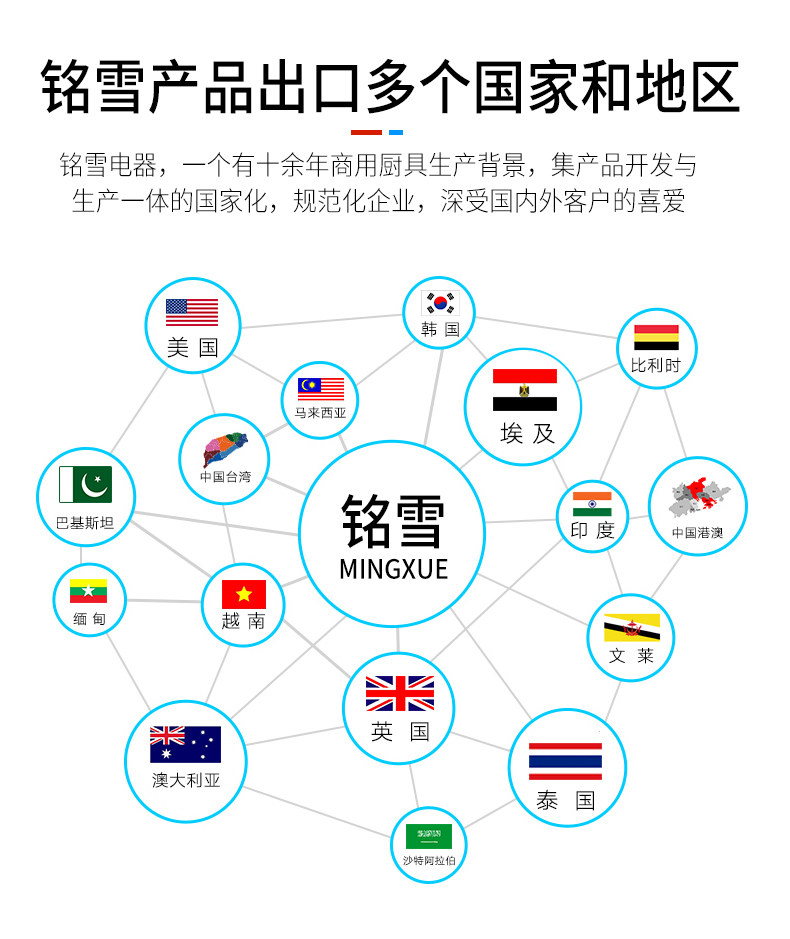 铭雪产品出口多个国家和地区

铭雪电器，一个有十余年商用厨具生产背景，集产品开发与生产一体的国家化，规范化企业，深受国内外客户的喜爱

美 国

韩 国

比利时

马来西亚

埃 及

中国台湾

巴基斯坦

铭雪
MINGXUE

印 度

中国港澳

缅 甸

越 南

文 莱

英 国

澳大利亚

泰 国

沙特阿拉伯